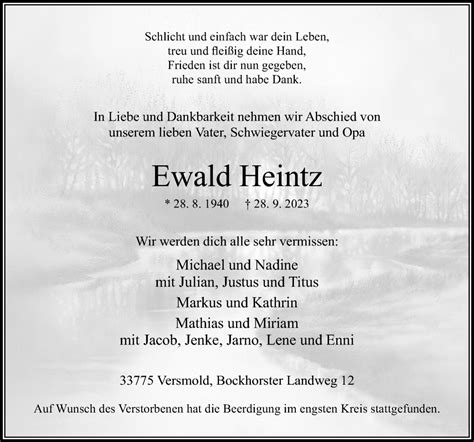 Schlicht und einfach war dein Leben,
treu und fleißig deine Hand,
Frieden ist dir nun gegeben,
ruhe sanft und habe Dank.

In Liebe und Dankbarkeit nehmen wir Abschied von unserem lieben Vater, Schwiegervater und Opa

Ewald Heintz

* 28. 8. 1940 † 28. 9. 2023

Wir werden dich alle sehr vermissen:

Michael und Nadine
mit Julian, Justus und Titus

Markus und Kathrin

Mathias und Miriam
mit Jacob, Jenke, Jarno, Lene und Enni

33775 Versmold, Bockhorster Landweg 12

Auf Wunsch des Verstorbenen hat die Beerdigung im engsten Kreis stattgefunden.